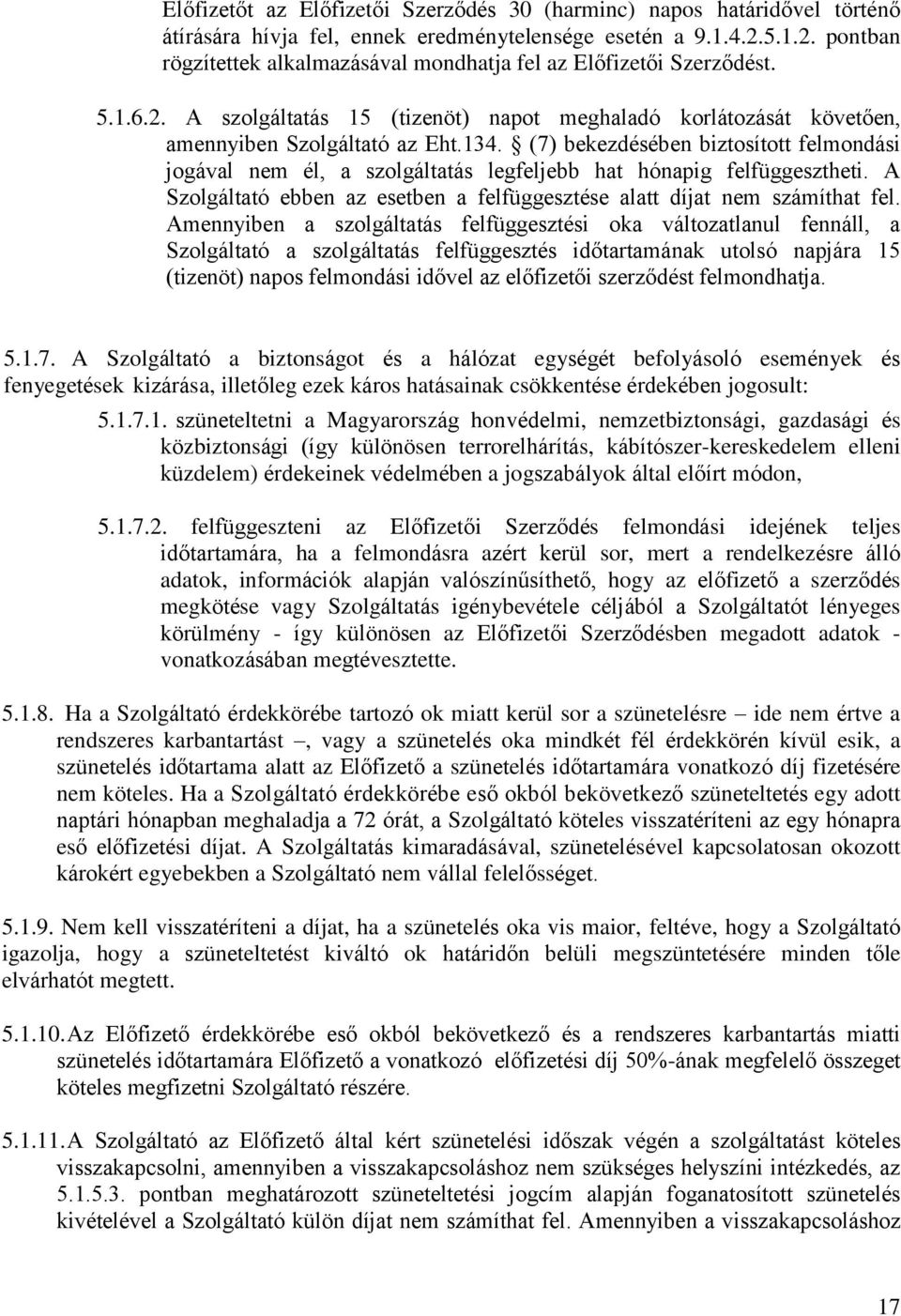 Előfizetőt az Előfizetői Szerződés 30 (harminc) napos határidővel történő átírására hívja fel, ennek eredménytelensége esetén a 9.1.4.2.5.1.2. pontban rögzítettek alkalmazásával mondhatja fel az Előfizetői Szerződést.

5.1.6.2. A szolgáltatás 15 (tizenöt) napot meghaladó korlátozását követően, amennyiben Szolgáltató az Eht.134. § (7) bekezdésében biztosított felmondási jogával nem él, a szolgáltatás legfeljebb hat hónapig felfüggesztheti. A Szolgáltató ebben az esetben a felfüggesztése alatt díjat nem számíthat fel. Amennyiben a szolgáltatás felfüggesztési oka változatlanul fennáll, a Szolgáltató a szolgáltatás felfüggesztés időtartamának utolsó napjára 15 (tizenöt) napos felmondási idővel az előfizetői szerződést felmondhatja.

5.1.7. A Szolgáltató a biztonságot és a hálózat egységét befolyásoló események és fenyegetések kizárása, illetőleg ezek káros hatásainak csökkentése érdekében jogosult:

5.1.7.1. szüneteltetni a Magyarország honvédelmi, nemzetbiztonsági, gazdasági és közbiztonsági (így különösen terrorelhárítás, kábítószer-kereskedelem elleni küzdelem) érdekeinek védelmében a jogszabályok által előírt módon,

5.1.7.2. felfüggeszteni az Előfizetői Szerződés felmondási idejének teljes időtartamára, ha a felmondásra azért kerül sor, mert a rendelkezésre álló adatok, információk alapján valószínűsíthető, hogy az előfizető a szerződés megkötése vagy Szolgáltatás igénybevétele céljából a Szolgáltatót lényeges körülmény - így különösen az Előfizetői Szerződésben megadott adatok - vonatkozásában megtévesztette.

5.1.8. Ha a Szolgáltató érdekkörébe tartozó ok miatt kerül sor a szünetelésre – ide nem értve a rendszeres karbantartást –, vagy a szünetelés oka mindkét fél érdekkörén kívül esik, a szünetelés időtartama alatt az Előfizető a szünetelés időtartamára vonatkozó díj fizetésére nem köteles. Ha a Szolgáltató érdekkörébe eső okból bekövetkező szüneteltetés egy adott naptári hónapban meghaladja a 72 órát, a Szolgáltató köteles visszatéríteni az egy hónapra eső előfizetési díjat. A Szolgáltatás kimaradásával, szünetelésével kapcsolatosan okozott károkért egyebekben a Szolgáltató nem vállal felelősséget.

5.1.9. Nem kell visszatéríteni a díjat, ha a szünetelés oka vis maior, feltéve, hogy a Szolgáltató igazolja, hogy a szüneteltetést kiváltó ok határidőn belüli megszüntetésére minden tőle elvárhatót megtett.

5.1.10. Az Előfizető érdekkörébe eső okból bekövetkező és a rendszeres karbantartás miatti szünetelés időtartamára Előfizető a vonatkozó előfizetési díj 50%-ának megfelelő összeget köteles megfizetni Szolgáltató részére.

5.1.11. A Szolgáltató az Előfizető által kért szünetelési időszak végén a szolgáltatást köteles visszakapcsolni, amennyiben a visszakapcsoláshoz nem szükséges helyszíni intézkedés, az 5.1.5.3. pontban meghatározott szüneteltetési jogcím alapján foganatosított szünetelés kivételével a Szolgáltató külön díjat nem számíthat fel. Amennyiben a visszakapcsoláshoz

17